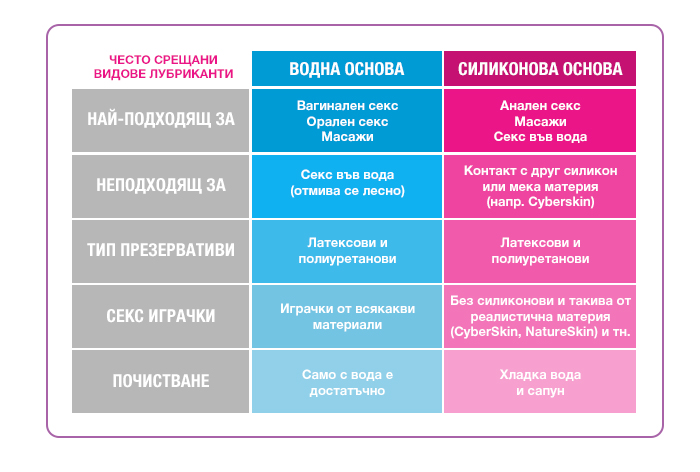 | ЧЕСТО СРЕЩАНИ ВИДОВЕ ЛУБРИКАНТИ | ВОДНА ОСНОВА | СИЛИКОНОВА ОСНОВА |
|---|---|---|
| НАЙ-ПОДХОДЯЩ ЗА | Вагинален секс Орален секс Масажи | Анален секс Масажи Секс във вода |
| НЕПОДХОДЯЩ ЗА | Секс във вода (отмива се лесно) | Контакт с друг силикон или мека материя (напр. Cyberskin) |
| ТИП ПРЕЗЕРВАТИВИ | Латексови и полиуретанови | Латексови и полиуретанови |
| СЕКС ИГРАЧКИ | Играчки от всякакви материали | Без силиконови и такива от реалистична материя (CyberSkin, NatureSkin) и тн. |
| ПОЧИСТВАНЕ | Само с вода е достатъчно | Хладка вода и сапун |